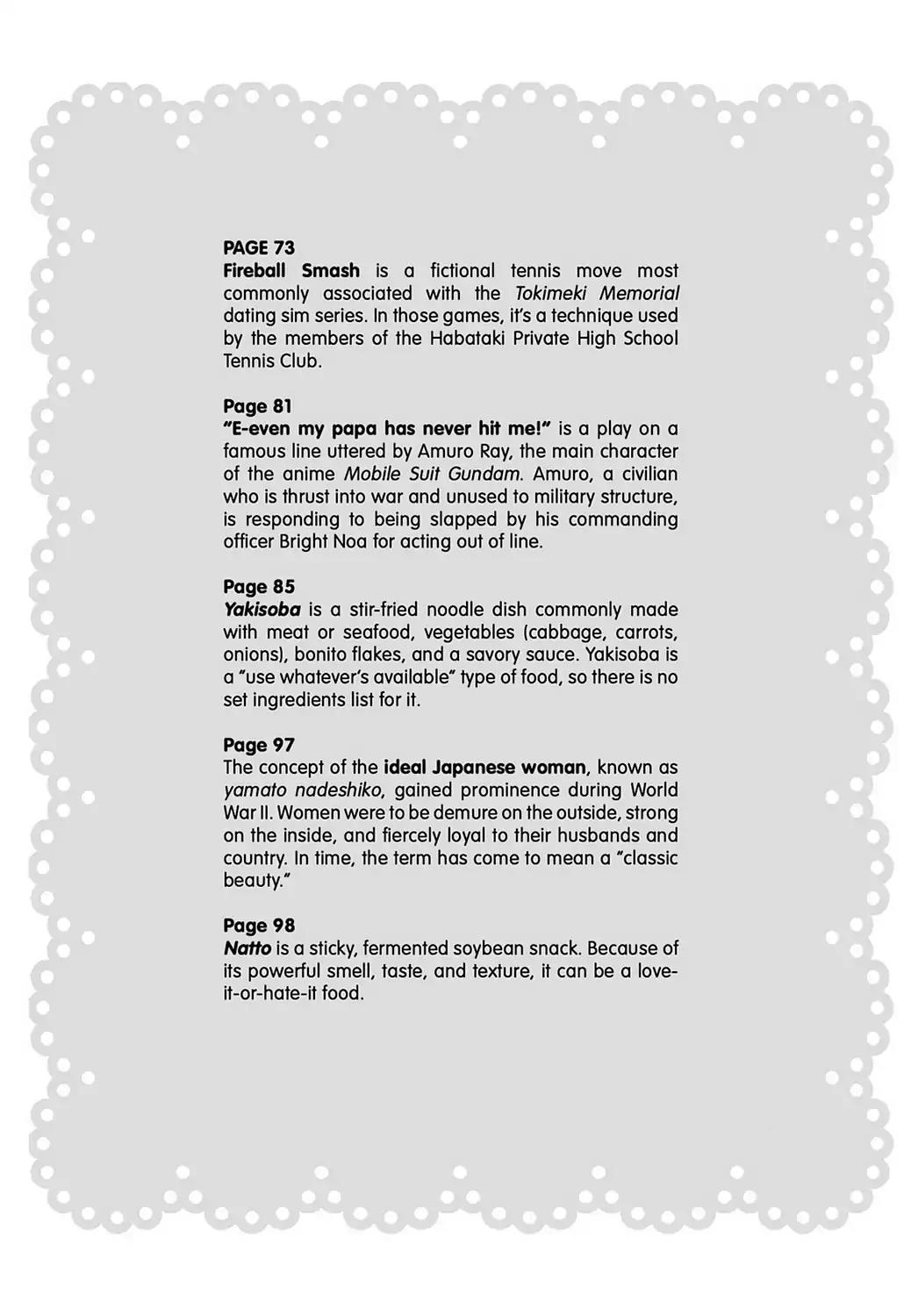 PAGE 73
Fireball Smash is a fictional tennis move most commonly associated with the Tokimeki Memorial dating sim series. In those games, it's a technique used by the members of the Habataki Private High School Tennis Club.

Page 81
"E-even my papa has never hit me!" is a play on a famous line uttered by Amuro Ray, the main character of the anime Mobile Suit Gundam. Amuro, a civilian who is thrust into war and unused to military structure, is responding to being slapped by his commanding officer Bright Noa for acting out of line.

Page 85
Yakisoba is a stir-fried noodle dish commonly made with meat or seafood, vegetables (cabbage, carrots, onions), bonito flakes, and a savory sauce. Yakisoba is a "use whatever's available" type of food, so there is no set ingredients list for it.

Page 97
The concept of the ideal Japanese woman, known as yamato nadeshiko, gained prominence during World War II. Women were to be demure on the outside, strong on the inside, and fiercely loyal to their husbands and country. In time, the term has come to mean a "classic beauty."

Page 98
Natto is a sticky, fermented soybean snack. Because of its powerful smell, taste, and texture, it can be a love-it-or-hate-it food.